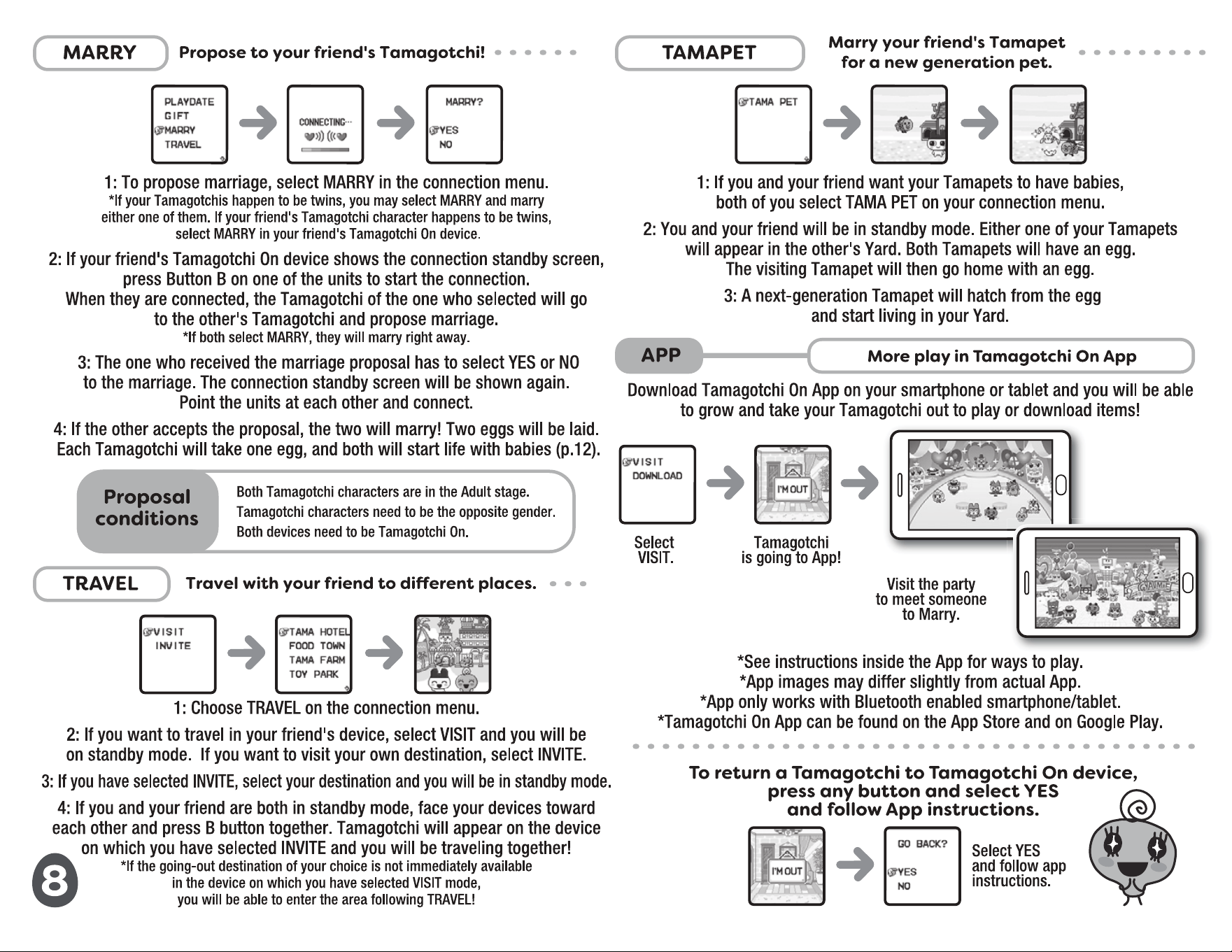 MARRY Propose to your friend's Tamagotchi!

PLAYDATE
GIFT
MARRY
TRAVEL

CONNECTING…

MARRY?
YES
NO

1: To propose marriage, select MARRY in the connection menu.
*If your Tamagotchis happen to be twins, you may select MARRY and marry either one of them. If your friend's Tamagotchi character happens to be twins, select MARRY in your friend's Tamagotchi On device.

2: If your friend's Tamagotchi On device shows the connection standby screen, press Button B on one of the units to start the connection. When they are connected, the Tamagotchi of the one who selected will go to the other's Tamagotchi and propose marriage.
*If both select MARRY, they will marry right away.

3: The one who received the marriage proposal has to select YES or NO to the marriage. The connection standby screen will be shown again. Point the units at each other and connect.

4: If the other accepts the proposal, the two will marry! Two eggs will be laid. Each Tamagotchi will take one egg, and both will start life with babies (p.12).

Proposal conditions

Both Tamagotchi characters are in the Adult stage.
Tamagotchi characters need to be the opposite gender.
Both devices need to be Tamagotchi On.

TRAVEL Travel with your friend to different places.

VISIT
INVITE

TAMA HOTEL
FOOD TOWN
TAMA FARM
TOY PARK

1: Choose TRAVEL on the connection menu.

2: If you want to travel in your friend's device, select VISIT and you will be on standby mode. If you want to visit your own destination, select INVITE.

3: If you have selected INVITE, select your destination and you will be in standby mode.

4: If you and your friend are both in standby mode, face your devices toward each other and press B button together. Tamagotchi will appear on the device on which you have selected INVITE and you will be traveling together!
*If the going-out destination of your choice is not immediately available in the device on which you have selected VISIT mode, you will be able to enter the area following TRAVEL!

8

TAMAPET Marry your friend's Tamapet for a new generation pet.

TAMA PET

1: If you and your friend want your Tamapets to have babies, both of you select TAMA PET on your connection menu.

2: You and your friend will be in standby mode. Either one of your Tamapets will appear in the other's Yard. Both Tamapets will have an egg. The visiting Tamapet will then go home with an egg.

3: A next-generation Tamapet will hatch from the egg and start living in your Yard.

APP More play in Tamagotchi On App

Download Tamagotchi On App on your smartphone or tablet and you will be able to grow and take your Tamagotchi out to play or download items!

VISIT
DOWNLOAD

I'M OUT

Select VISIT.

Tamagotchi is going to App!

Visit the party to meet someone to Marry.

*See instructions inside the App for ways to play.
*App images may differ slightly from actual App.
*App only works with Bluetooth enabled smartphone/tablet.
*Tamagotchi On App can be found on the App Store and on Google Play.

To return a Tamagotchi to Tamagotchi On device, press any button and select YES and follow App instructions.

I'M OUT

GO BACK?
YES
NO

Select YES and follow app instructions.